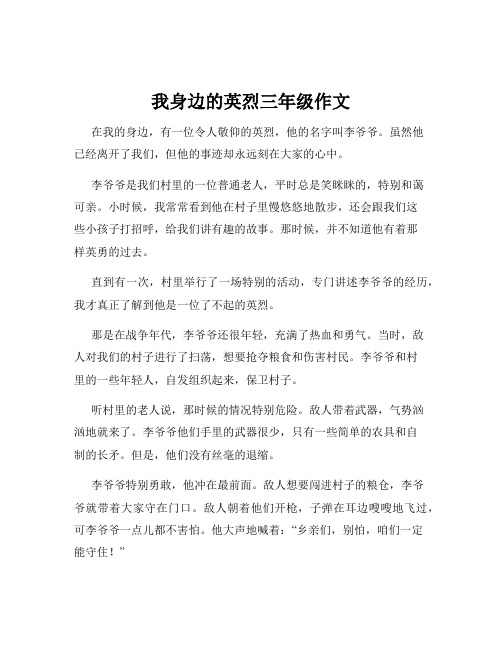 我身边的英烈三年级作文

在我的身边，有一位令人敬仰的英烈，他的名字叫李爷爷。虽然他已经离开了我们，但他的事迹却永远刻在大家的心中。

李爷爷是我们村里的一位普通老人，平时总是笑眯眯的，特别和蔼可亲。小时候，我常常看到他在村子里慢悠悠地散步，还会跟我们这些小孩子打招呼，给我们讲有趣的故事。那时候，并不知道他有着那样英勇的过去。

直到有一次，村里举行了一场特别的活动，专门讲述李爷爷的经历，我才真正了解到他是一位了不起的英烈。

那是在战争年代，李爷爷还很年轻，充满了热血和勇气。当时，敌人对我们的村子进行了扫荡，想要抢夺粮食和伤害村民。李爷爷和村里的一些年轻人，自发组织起来，保卫村子。

听村里的老人说，那时候的情况特别危险。敌人带着武器，气势汹汹地就来了。李爷爷他们手里的武器很少，只有一些简单的农具和自制的长矛。但是，他们没有丝毫的退缩。

李爷爷特别勇敢，他冲在最前面。敌人想要闯进村子的粮仓，李爷爷就带着大家守在门口。敌人朝着他们开枪，子弹在耳边嗖嗖地飞过，可李爷爷一点儿都不害怕。他大声地喊着：“乡亲们，别怕，咱们一定能守住！”